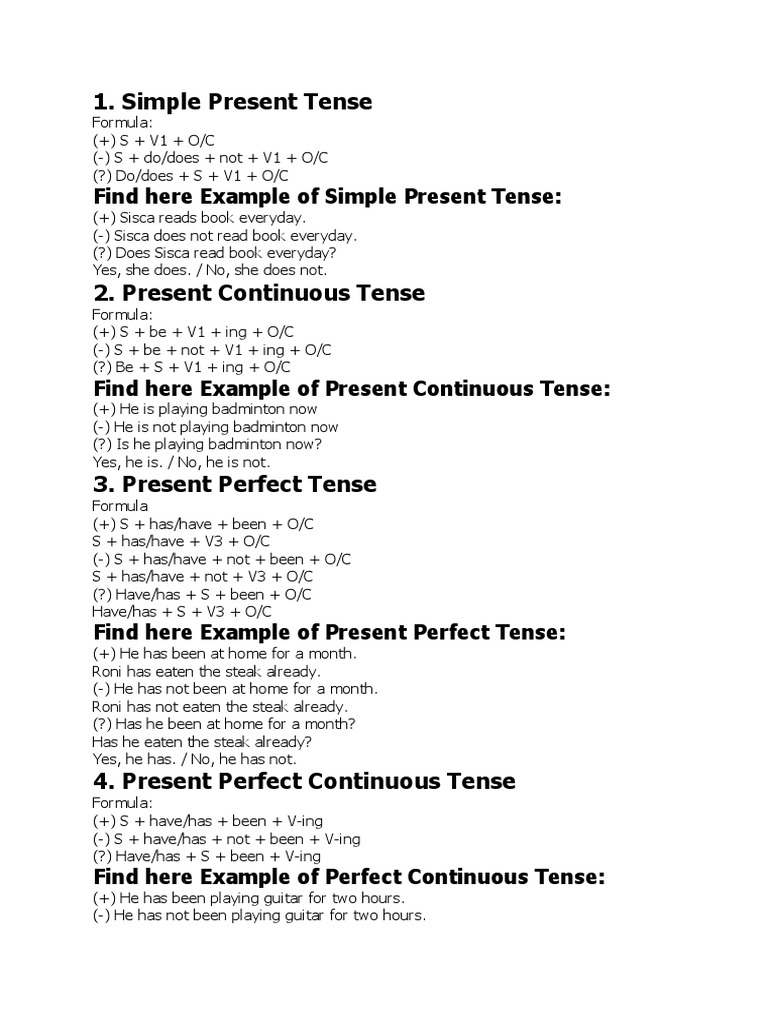 1. Simple Present Tense

Formula:
(+) S + V1 + O/C
(-) S + do/does + not + V1 + O/C
(?) Do/does + S + V1 + O/C

Find here Example of Simple Present Tense:

(+) Sisca reads book everyday.
(-) Sisca does not read book everyday.
(?) Does Sisca read book everyday?
Yes, she does. / No, she does not.

2. Present Continuous Tense

Formula:
(+) S + be + V1 + ing + O/C
(-) S + be + not + V1 + ing + O/C
(?) Be + S + V1 + ing + O/C

Find here Example of Present Continuous Tense:

(+) He is playing badminton now
(-) He is not playing badminton now
(?) Is he playing badminton now?
Yes, he is. / No, he is not.

3. Present Perfect Tense

Formula
(+) S + has/have + been + O/C
S + has/have + V3 + O/C
(-) S + has/have + not + been + O/C
S + has/have + not + V3 + O/C
(?) Have/has + S + been + O/C
Have/has + S + V3 + O/C

Find here Example of Present Perfect Tense:

(+) He has been at home for a month.
Roni has eaten the steak already.
(-) He has not been at home for a month.
Roni has not eaten the steak already.
(?) Has he been at home for a month?
Has he eaten the steak already?
Yes, he has. / No, he has not.

4. Present Perfect Continuous Tense

Formula:
(+) S + have/has + been + V-ing
(-) S + have/has + not + been + V-ing
(?) Have/has + S + been + V-ing

Find here Example of Perfect Continuous Tense:

(+) He has been playing guitar for two hours.
(-) He has not been playing guitar for two hours.